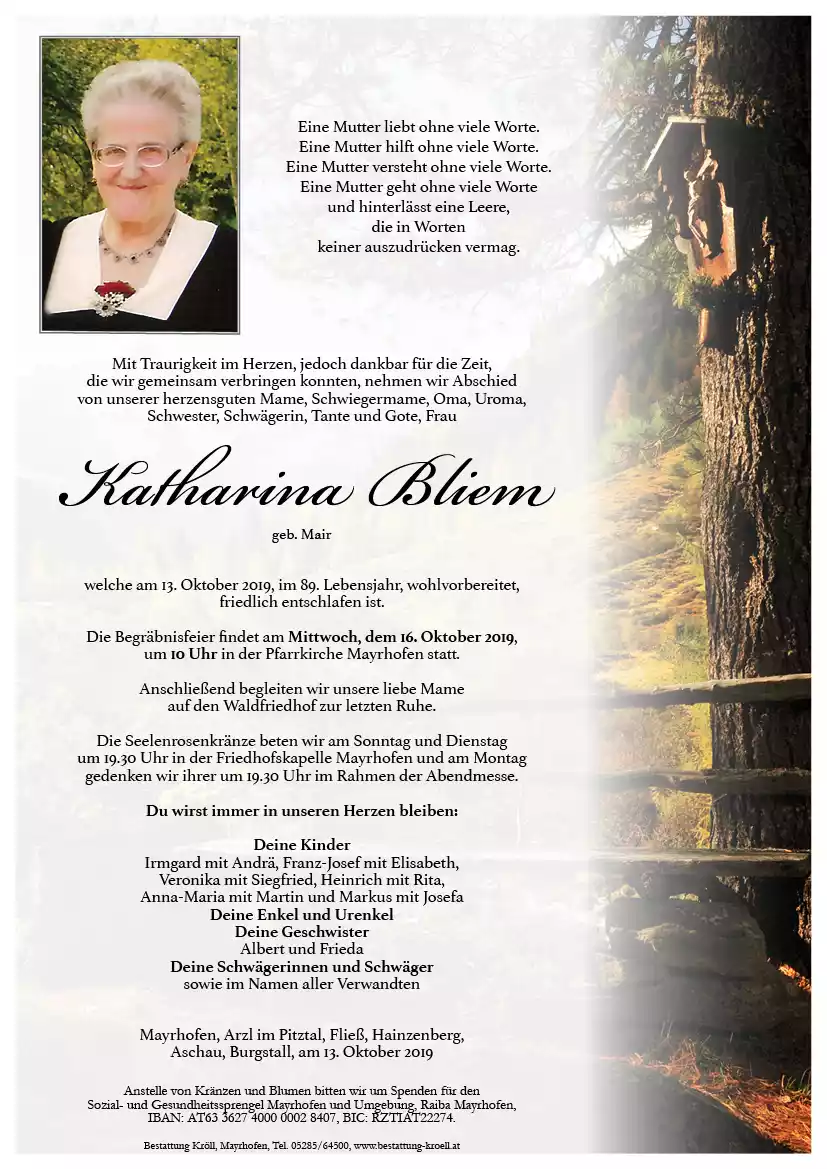 Eine Mutter liebt ohne viele Worte.
Eine Mutter hilft ohne viele Worte.
Eine Mutter versteht ohne viele Worte.
Eine Mutter geht ohne viele Worte
und hinterlässt eine Leere,
die in Worten
keiner auszudrücken vermag.

Mit Traurigkeit im Herzen, jedoch dankbar für die Zeit,
die wir gemeinsam verbringen konnten, nehmen wir Abschied
von unserer herzensguten Mame, Schwiegermame, Oma, Uroma,
Schwester, Schwägerin, Tante und Gote, Frau

Katharina Bliem

geb. Mair

welche am 13. Oktober 2019, im 89. Lebensjahr, wohlvorbereitet,
friedlich entschlafen ist.

Die Begräbnisfeier findet am Mittwoch, dem 16. Oktober 2019,
um 10 Uhr in der Pfarrkirche Mayrhofen statt.

Anschließend begleiten wir unsere liebe Mame
auf den Waldfriedhof zur letzten Ruhe.

Die Seelenrosenkränze beten wir am Sonntag und Dienstag
um 19.30 Uhr in der Friedhofskapelle Mayrhofen und am Montag
gedenken wir ihrer um 19.30 Uhr im Rahmen der Abendmesse.

Du wirst immer in unseren Herzen bleiben:

Deine Kinder
Irmgard mit Andrä, Franz-Josef mit Elisabeth,
Veronika mit Siegfried, Heinrich mit Rita,
Anna-Maria mit Martin und Markus mit Josefa
Deine Enkel und Urenkel
Deine Geschwister
Albert und Frieda
Deine Schwägerinnen und Schwäger
sowie im Namen aller Verwandten

Mayrhofen, Arzl im Pitztal, Fließ, Hainzenberg,
Aschau, Burgstall, am 13. Oktober 2019

Anstelle von Kränzen und Blumen bitten wir um Spenden für den
Sozial- und Gesundheitssprengel Mayrhofen und Umgebung, Raiba Mayrhofen,
IBAN: AT63 3627 4000 0002 8407, BIC: RZTIAT22274.

Bestattung Kröll, Mayrhofen, Tel. 05285/64500, www.bestattung-kroell.at